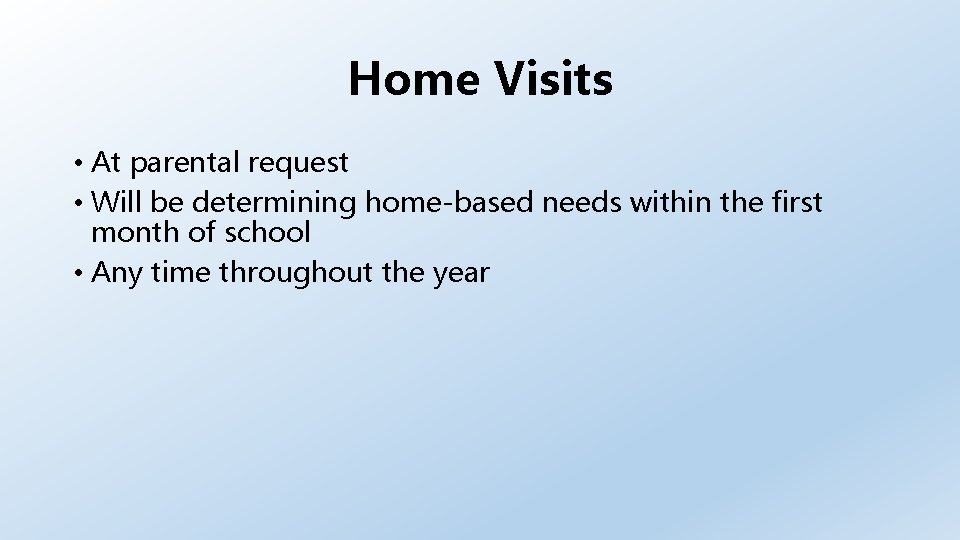 Home Visits

• At parental request
• Will be determining home-based needs within the first month of school
• Any time throughout the year